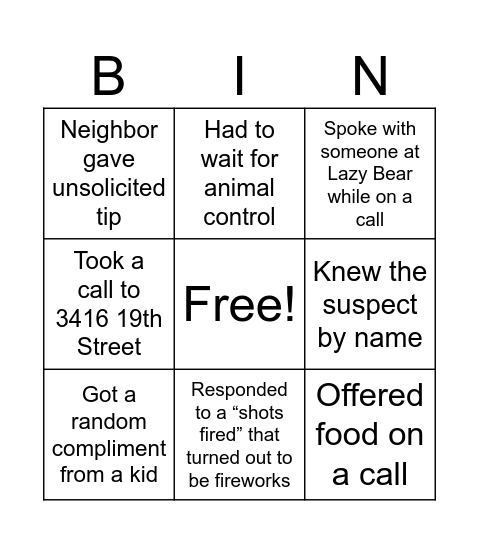 | B | I | N |
|---|---|---|
| Neighbor gave unsolicited tip | Had to wait for animal control | Spoke with someone at Lazy Bear while on a call |
| Took a call to 3416 19th Street | Free! | Knew the suspect by name |
| Got a random compliment from a kid | Responded to a “shots fired” that turned out to be fireworks | Offered food on a call |